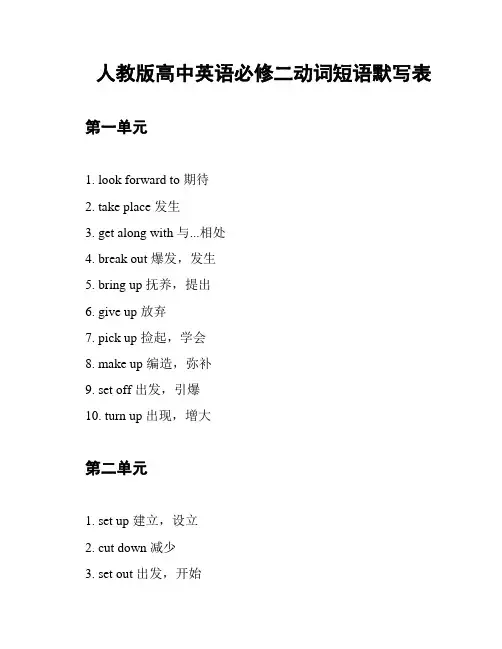 人教版高中英语必修二动词短语默写表

第一单元

1. look forward to 期待

2. take place 发生

3. get along with 与...相处

4. break out 爆发，发生

5. bring up 抚养，提出

6. give up 放弃

7. pick up 捡起，学会

8. make up 编造，弥补

9. set off 出发，引爆

10. turn up 出现，增大

第二单元

1. set up 建立，设立

2. cut down 减少

3. set out 出发，开始